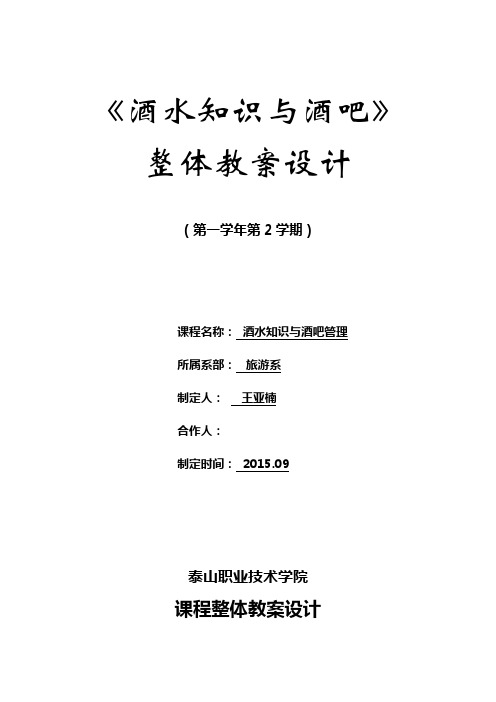 《酒水知识与酒吧》

整体教案设计

（第一学年第 2 学期）

课程名称： 酒水知识与酒吧管理

所属系部： 旅游系

制定人： 王亚楠

合作人：

制定时间： 2015.09

泰山职业技术学院

课程整体教案设计